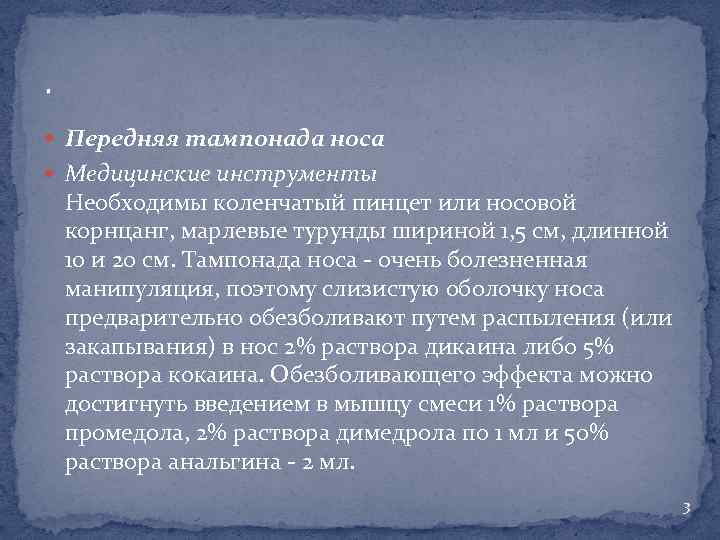 .

Передняя тампонада носа

Медицинские инструменты
Необходимы коленчатый пинцет или носовой корнцанг, марлевые турунды шириной 1,5 см, длинной 10 и 20 см. Тампонада носа - очень болезненная манипуляция, поэтому слизистую оболочку носа предварительно обезболивают путем распыления (или закапывания) в нос 2% раствора дикаина либо 5% раствора кокаина. Обезболивающего эффекта можно достигнуть введением в мышцу смеси 1% раствора промедола, 2% раствора димедрола по 1 мл и 50% раствора анальгина - 2 мл.

3